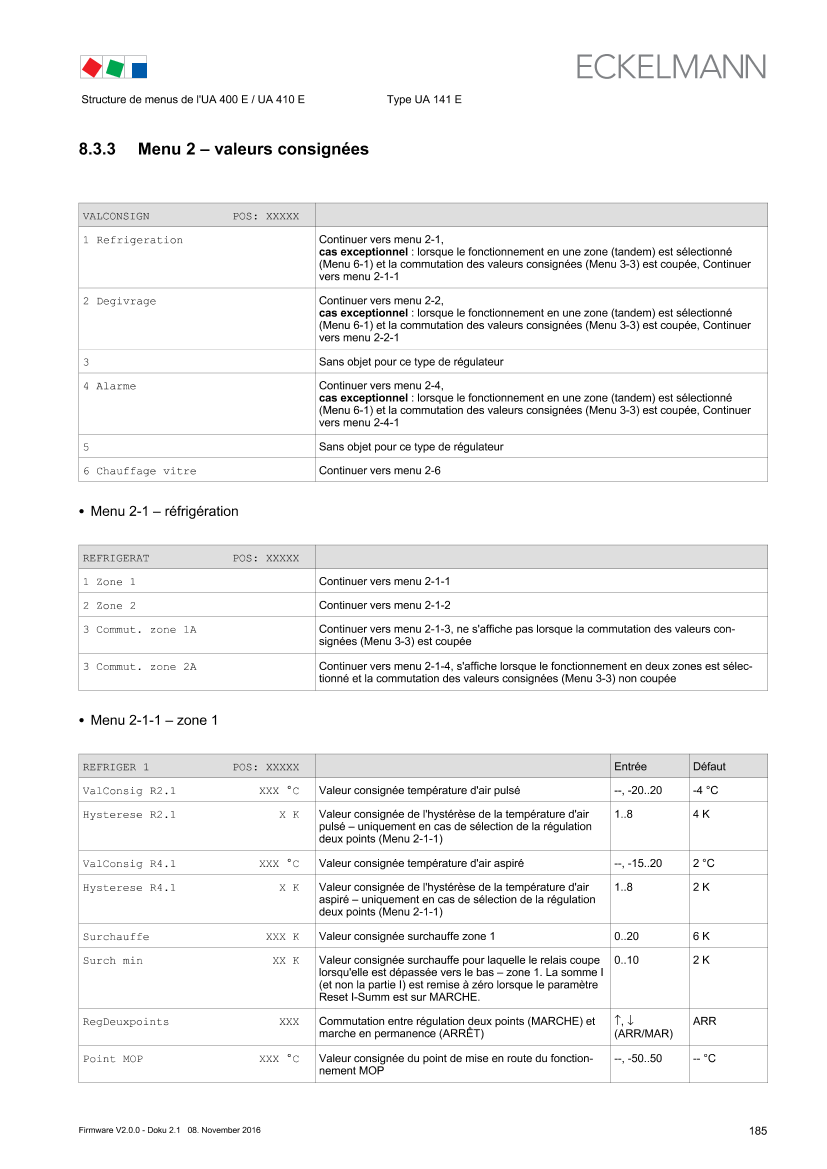 ECKELMANN

Structure de menus de l'UA 400 E / UA 410 E Type UA 141 E

8.3.3 Menu 2 – valeurs consignées

| VALCONSIGN POS: XXXXX | |
|---|---|
| 1 Refrigeration | Continuer vers menu 2-1, cas exceptionnel : lorsque le fonctionnement en une zone (tandem) est sélectionné (Menu 6-1) et la commutation des valeurs consignées (Menu 3-3) est coupée, Continuer vers menu 2-1-1 |
| 2 Degivrage | Continuer vers menu 2-2, cas exceptionnel : lorsque le fonctionnement en une zone (tandem) est sélectionné (Menu 6-1) et la commutation des valeurs consignées (Menu 3-3) est coupée, Continuer vers menu 2-2-1 |
| 3 | Sans objet pour ce type de régulateur |
| 4 Alarme | Continuer vers menu 2-4, cas exceptionnel : lorsque le fonctionnement en une zone (tandem) est sélectionné (Menu 6-1) et la commutation des valeurs consignées (Menu 3-3) est coupée, Continuer vers menu 2-4-1 |
| 5 | Sans objet pour ce type de régulateur |
| 6 Chauffage vitre | Continuer vers menu 2-6 |

• Menu 2-1 – réfrigération

| REFRIGERAT POS: XXXXX | |
|---|---|
| 1 Zone 1 | Continuer vers menu 2-1-1 |
| 2 Zone 2 | Continuer vers menu 2-1-2 |
| 3 Commut. zone 1A | Continuer vers menu 2-1-3, ne s'affiche pas lorsque la commutation des valeurs consignées (Menu 3-3) est coupée |
| 3 Commut. zone 2A | Continuer vers menu 2-1-4, s'affiche lorsque le fonctionnement en deux zones est sélectionné et la commutation des valeurs consignées (Menu 3-3) non coupée |

• Menu 2-1-1 – zone 1

| REFRIGER 1 POS: XXXXX | | Entrée | Défaut |
|---|---|---|---|
| ValConsig R2.1 XXX °C | Valeur consignée température d'air pulsé | --, -20..20 | -4 °C |
| Hysterese R2.1 X K | Valeur consignée de l'hystérèse de la température d'air pulsé – uniquement en cas de sélection de la régulation deux points (Menu 2-1-1) | 1..8 | 4 K |
| ValConsig R4.1 XXX °C | Valeur consignée température d'air aspiré | --, -15..20 | 2 °C |
| Hysterese R4.1 X K | Valeur consignée de l'hystérèse de la température d'air aspiré – uniquement en cas de sélection de la régulation deux points (Menu 2-1-1) | 1..8 | 2 K |
| Surchauffe XXX K | Valeur consignée surchauffe zone 1 | 0..20 | 6 K |
| Surch min XX K | Valeur consignée surchauffe pour laquelle le relais coupe lorsqu'elle est dépassée vers le bas – zone 1. La somme I (et non la partie I) est remise à zéro lorsque le paramètre Reset I-Summ est sur MARCHE. | 0..10 | 2 K |
| RegDeuxpoints XXX | Commutation entre régulation deux points (MARCHE) et marche en permanence (ARRÊT) | ↑, ↓ (ARR/MAR) | ARR |
| Point MOP XXX °C | Valeur consignée du point de mise en route du fonctionnement MOP | --, -50..50 | -- °C |

Firmware V2.0.0 - Doku 2.1 08. November 2016 185